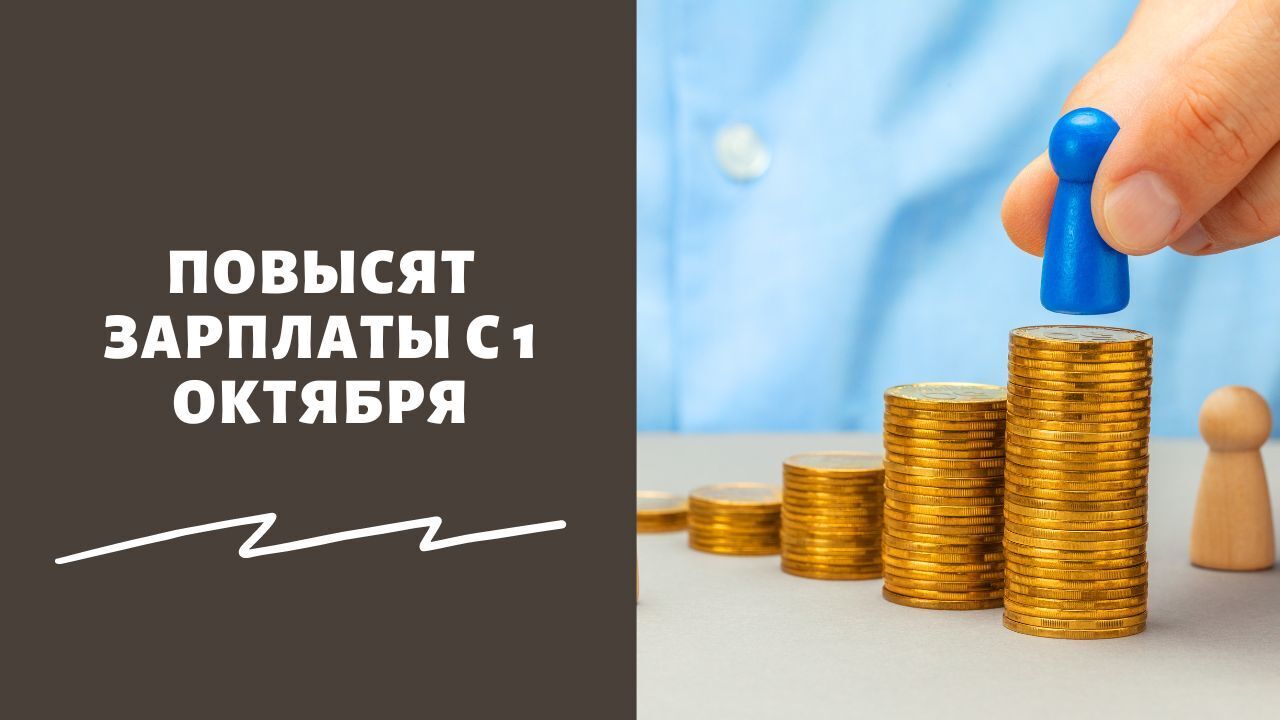 ПОВЫСЯТ ЗАРПЛАТЫ С 1 ОКТЯБРЯ